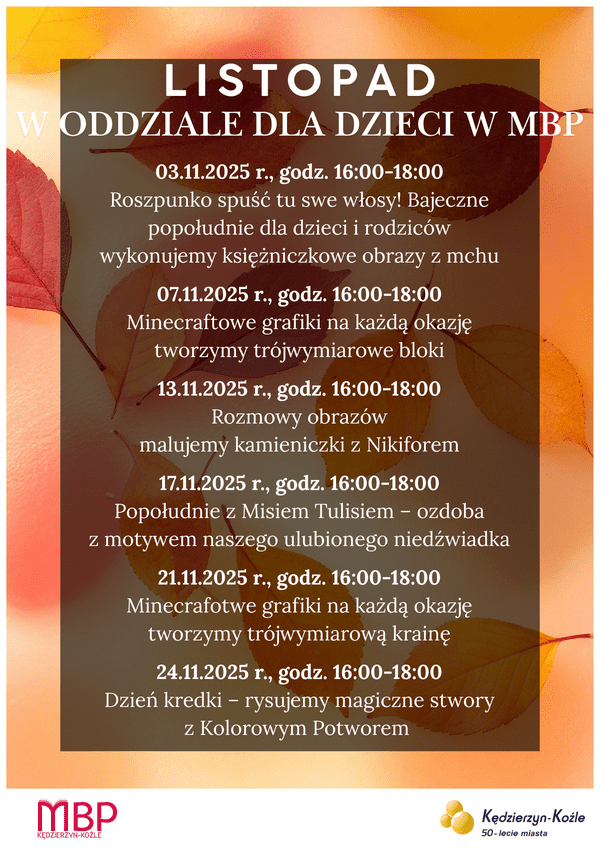 LISTOPAD
W ODDZIALE DLA DZIECI W MBP

03.11.2025 r., godz. 16:00-18:00
Roszpunko spuść tu swe włosy! Bajeczne popołudnie dla dzieci i rodziców wykonujemy księżniczkowe obrazy z mchu

07.11.2025 r., godz. 16:00-18:00
Minecraftowe grafiki na każdą okazję tworzymy trójwymiarowe bloki

13.11.2025 r., godz. 16:00-18:00
Rozmowy obrazów
malujemy kamieniczki z Nikiforem

17.11.2025 r., godz. 16:00-18:00
Popołudnie z Misiem Tulisiem – ozdoba z motywem naszego ulubionego niedźwiadka

21.11.2025 r., godz. 16:00-18:00
Minecrafotwe grafiki na każdą okazję tworzymy trójwymiarową krainę

24.11.2025 r., godz. 16:00-18:00
Dzień kredki – rysujemy magiczne stwory z Kolorowym Potworem

MBP
KĘDZIERZYN-KOŹLE

Kędzierzyn-Koźle
50-lecie miasta